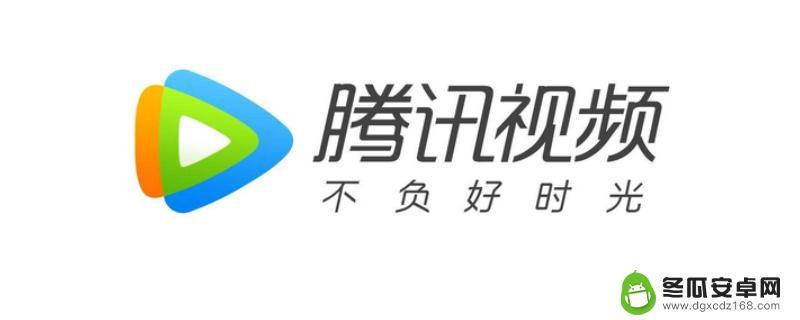 腾讯视频
不负好时光

冬瓜安卓网
www.dgxcdz168.com